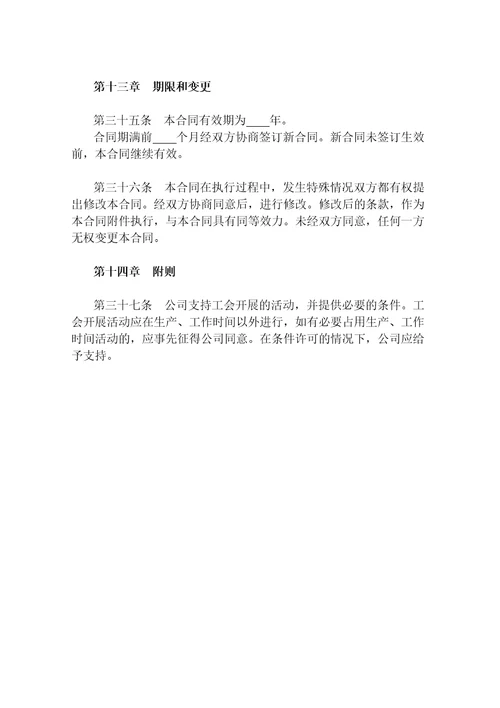 第十三章　期限和变更

第三十五条　本合同有效期为____年。

合同期满前____个月经双方协商签订新合同。新合同未签订生效前，本合同继续有效。

第三十六条　本合同在执行过程中，发生特殊情况双方都有权提出修改本合同。经双方协商同意后，进行修改。修改后的条款，作为本合同附件执行，与本合同具有同等效力。未经双方同意，任何一方无权变更本合同。

第十四章　附则

第三十七条　公司支持工会开展的活动，并提供必要的条件。工会开展活动应在生产、工作时间以外进行，如有必要占用生产、工作时间活动的，应事先征得公司同意。在条件许可的情况下，公司应给予支持。